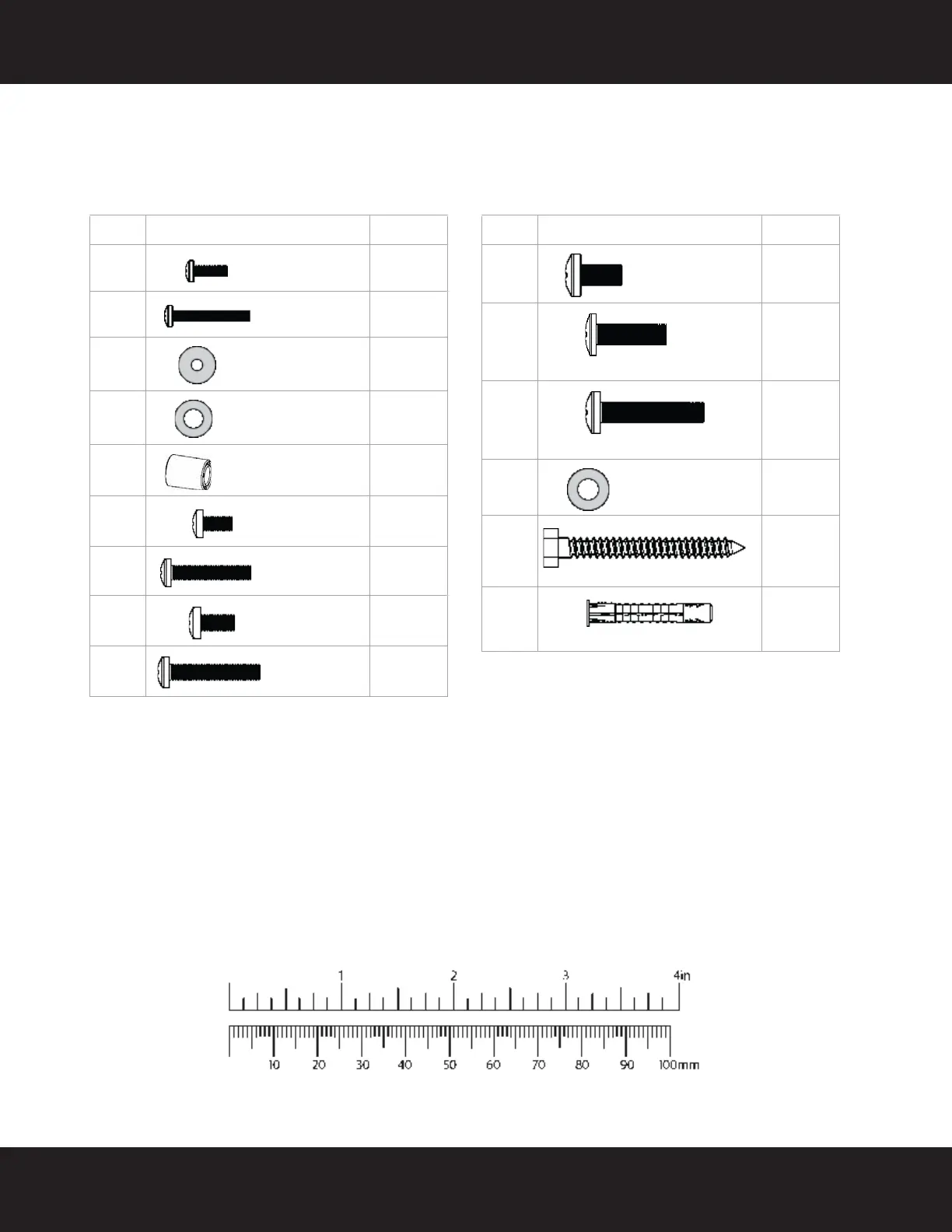 1 2 3 4in

10 20 30 40 50 60 70 80 90 100mm